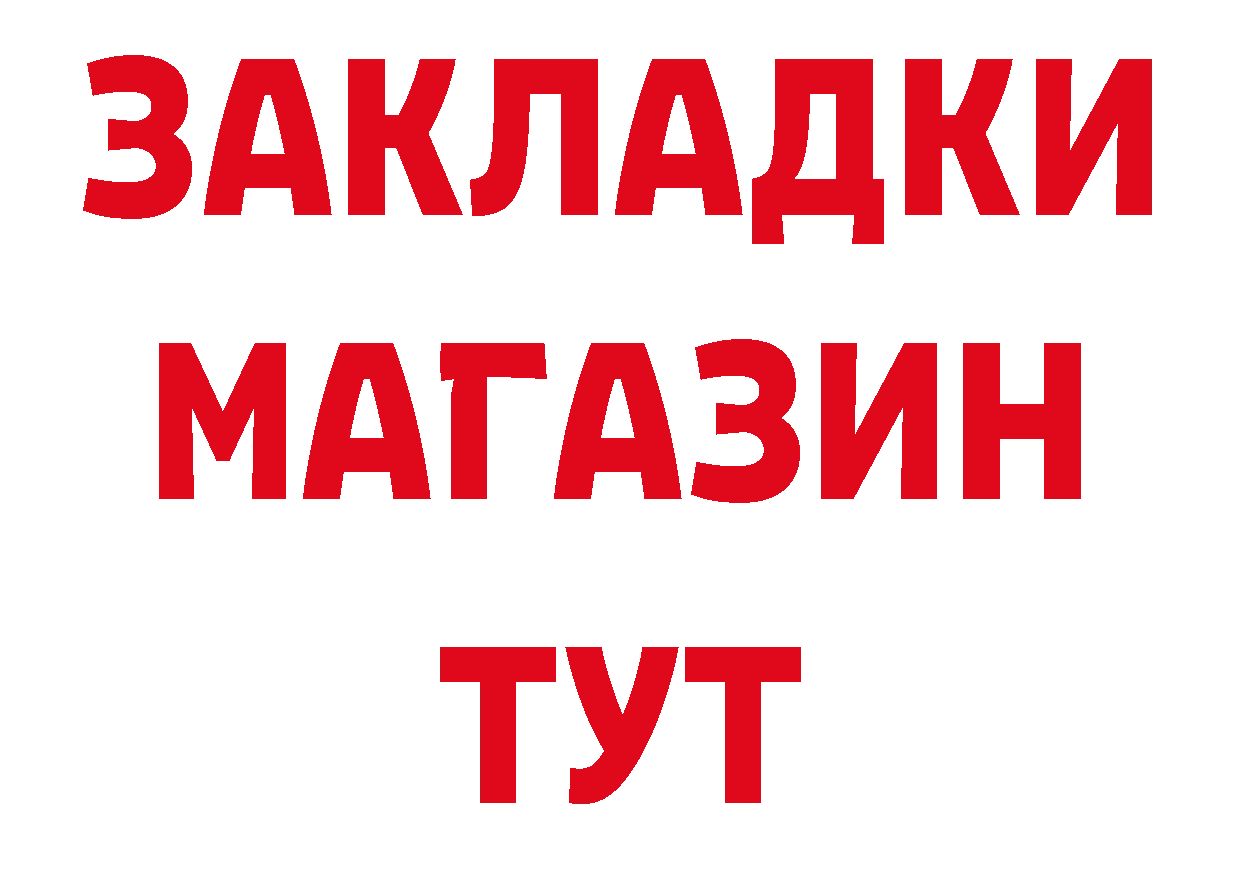 ЗАКЛАДКИ
МАГАЗИН
ТУТ